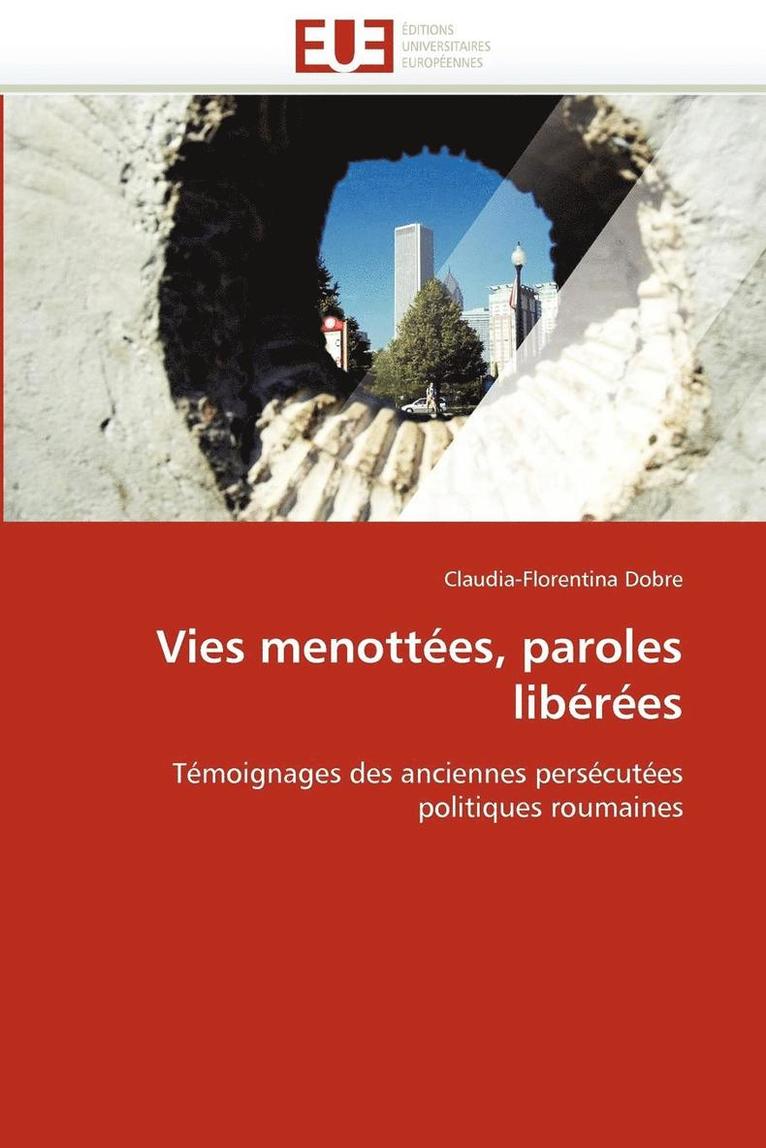 EUE ÉDITIONS UNIVERSITAIRES EUROPÉENNES

Claudia-Florentina Dobre

Vies menottées, paroles libérées

Témoignages des anciennes persécutées politiques roumaines